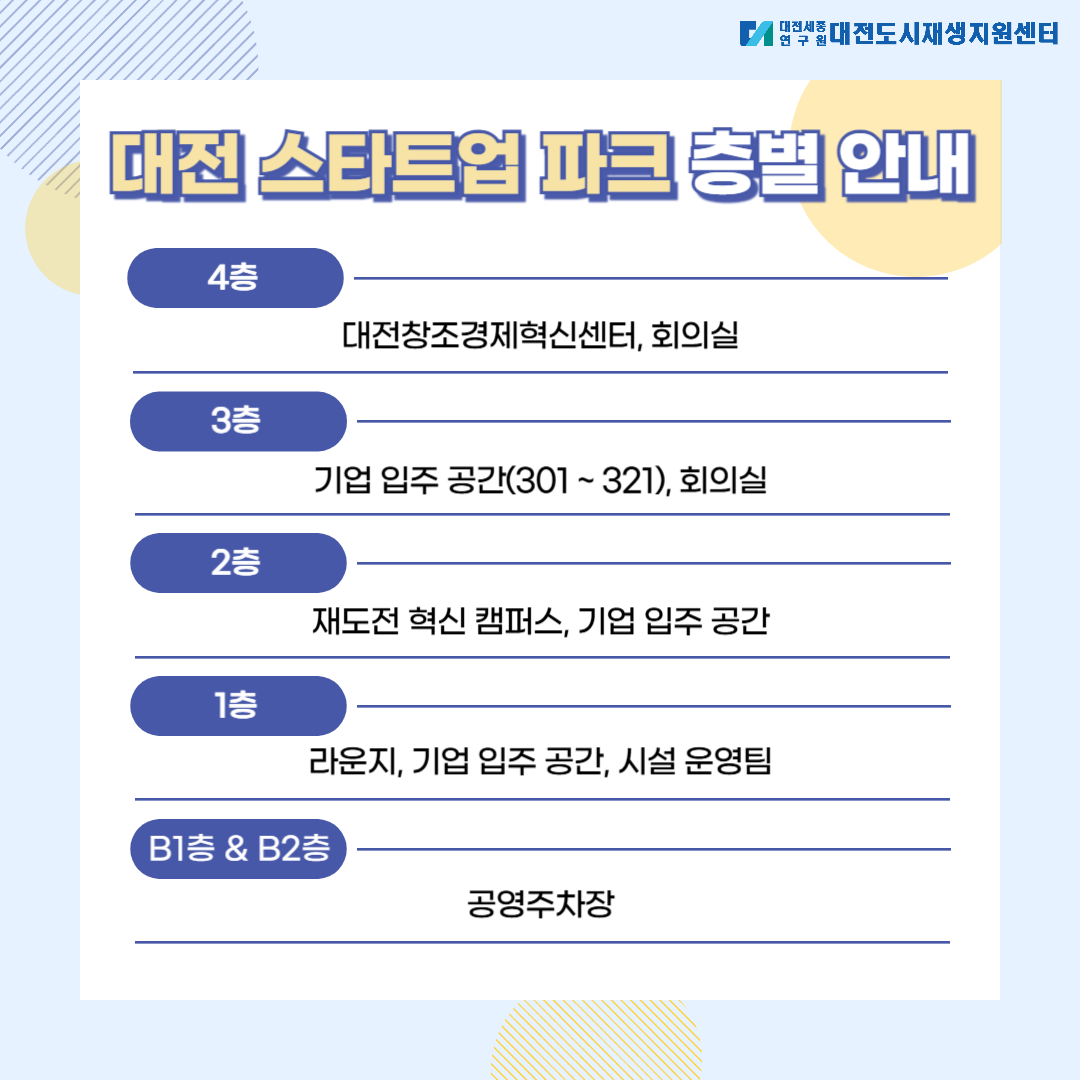 대전세종 연구원 대전도시재생지원센터

대전 스타트업 파크 층별 안내

4층

대전창조경제혁신센터, 회의실

3층

기업 입주 공간(301 ~ 321), 회의실

2층

재도전 혁신 캠퍼스, 기업 입주 공간

1층

라운지, 기업 입주 공간, 시설 운영팀

B1층 & B2층

공영주차장